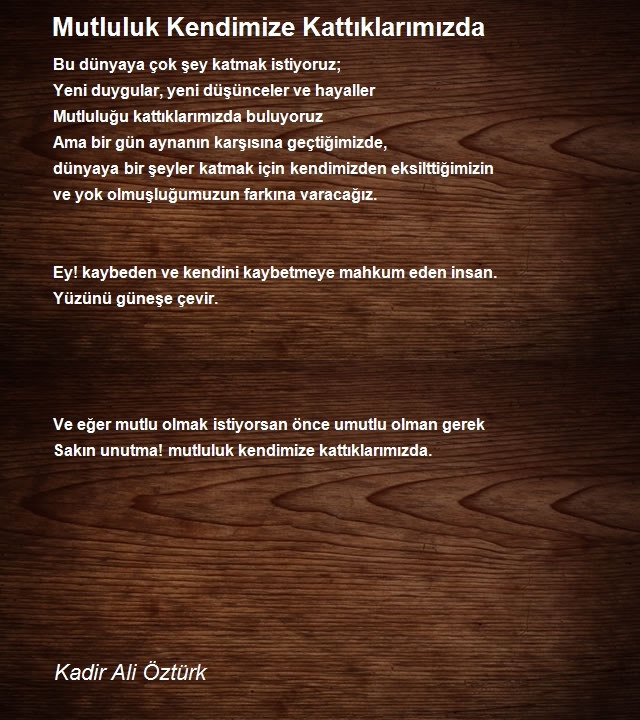 Mutluluk Kendimize Kattıklarımızda

Bu dünyaya çok şey katmak istiyoruz;
Yeni duygular, yeni düşünceler ve hayaller
Mutluluğu kattıklarımızda buluyoruz
Ama bir gün aynanın karşısına geçtiğimizde,
dünyaya bir şeyler katmak için kendimizden eksilttiğimizin
ve yok olmuşluğumuzun farkına varacağız.

Ey! kaybeden ve kendini kaybetmeye mahkum eden insan.
Yüzünü güneşe çevir.

Ve eğer mutlu olmak istiyorsan önce umutlu olman gerek
Sakın unutma! mutluluk kendimize kattıklarımızda.

Kadir Ali Öztürk